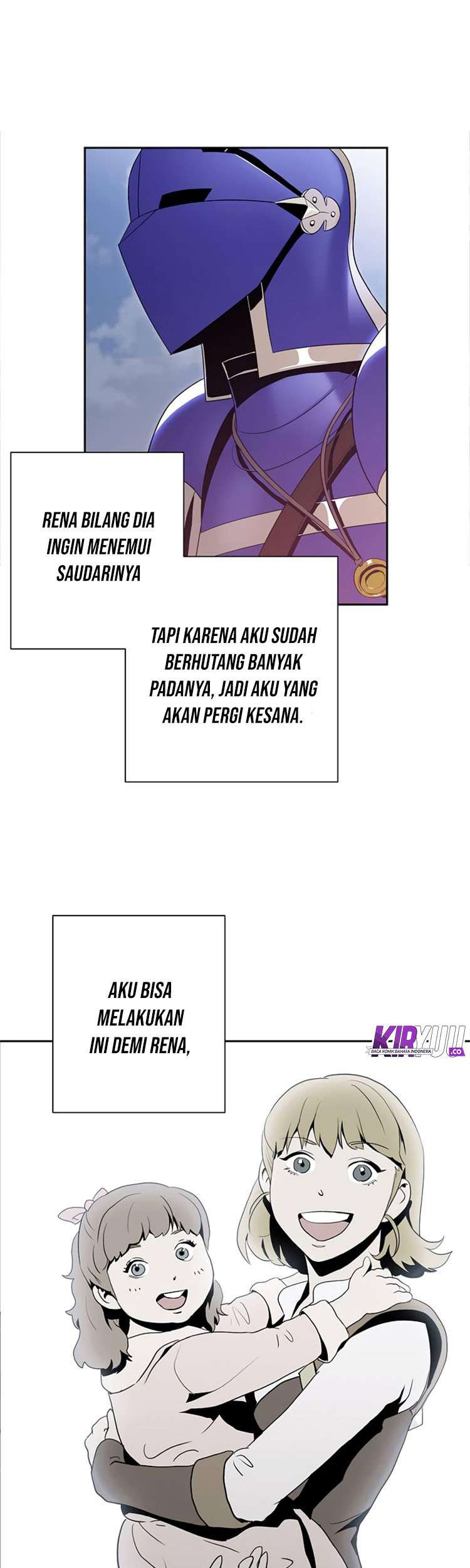 RENA BILANG DIA INGIN MENEMUI SAUDARINYA

TAPI KARENA AKU SUDAH BERHUTANG BANYAK PADANYA, JADI AKU YANG AKAN PERGI KESANA.

AKU BISA MELAKUKAN INI DEMI RENA,

KIRYUU
BACA KOMIK BAHASA INDONESIA
.CO